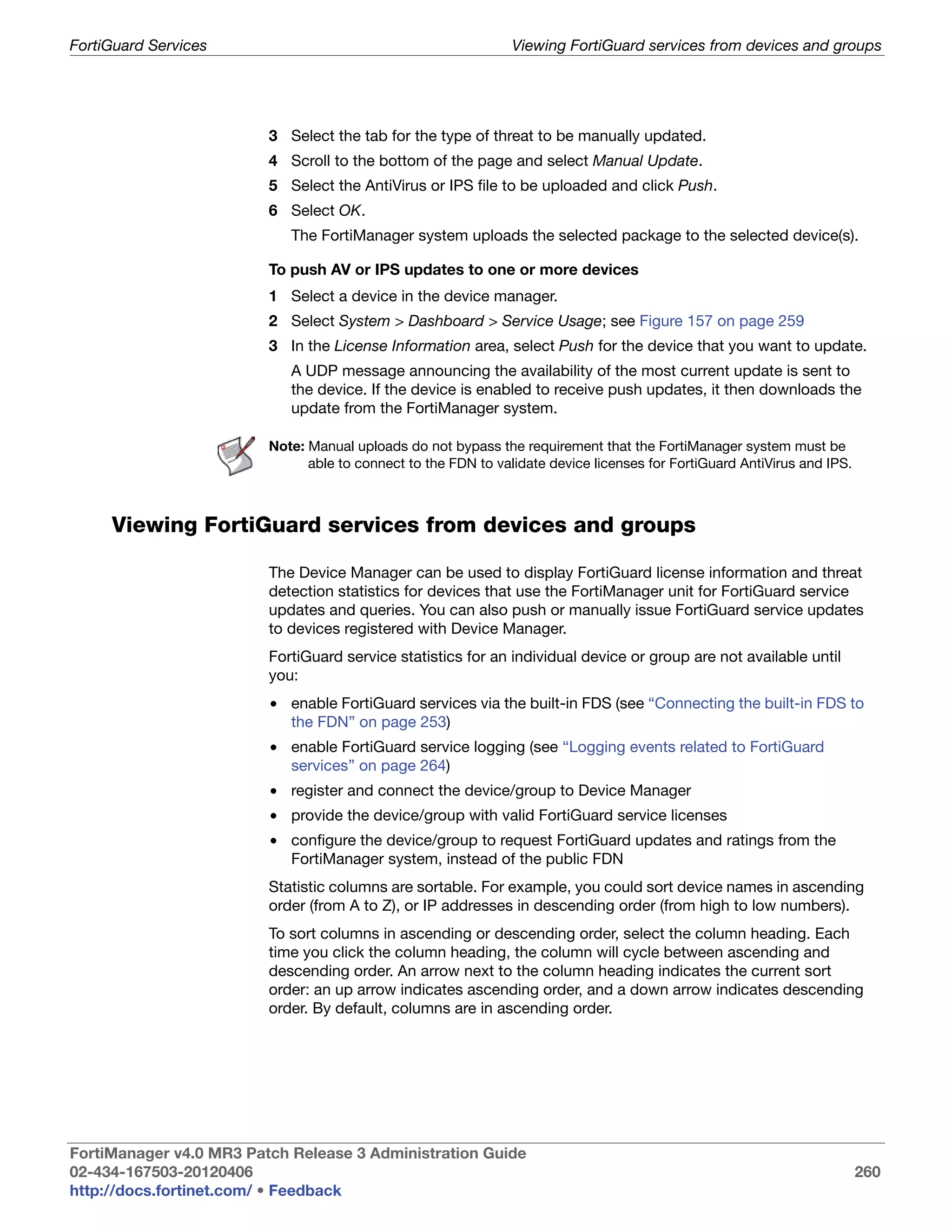 FortiGuard Services

Viewing FortiGuard services from devices and groups

3 Select the tab for the type of threat to be manually updated.
4 Scroll to the bottom of the page and select Manual Update.
5 Select the AntiVirus or IPS file to be uploaded and click Push.
6 Select OK.
The FortiManager system uploads the selected package to the selected device(s).

To push AV or IPS updates to one or more devices
1 Select a device in the device manager.
2 Select System > Dashboard > Service Usage; see Figure 157 on page 259
3 In the License Information area, select Push for the device that you want to update.
A UDP message announcing the availability of the most current update is sent to the device. If the device is enabled to receive push updates, it then downloads the update from the FortiManager system.

Note: Manual uploads do not bypass the requirement that the FortiManager system must be able to connect to the FDN to validate device licenses for FortiGuard AntiVirus and IPS.

Viewing FortiGuard services from devices and groups

The Device Manager can be used to display FortiGuard license information and threat detection statistics for devices that use the FortiManager unit for FortiGuard service updates and queries. You can also push or manually issue FortiGuard service updates to devices registered with Device Manager.

FortiGuard service statistics for an individual device or group are not available until you:

• enable FortiGuard services via the built-in FDS (see “Connecting the built-in FDS to the FDN” on page 253)
• enable FortiGuard service logging (see “Logging events related to FortiGuard services” on page 264)
• register and connect the device/group to Device Manager
• provide the device/group with valid FortiGuard service licenses
• configure the device/group to request FortiGuard updates and ratings from the FortiManager system, instead of the public FDN

Statistic columns are sortable. For example, you could sort device names in ascending order (from A to Z), or IP addresses in descending order (from high to low numbers).

To sort columns in ascending or descending order, select the column heading. Each time you click the column heading, the column will cycle between ascending and descending order. An arrow next to the column heading indicates the current sort order: an up arrow indicates ascending order, and a down arrow indicates descending order. By default, columns are in ascending order.

FortiManager v4.0 MR3 Patch Release 3 Administration Guide
02-434-167503-20120406
http://docs.fortinet.com/ • Feedback

260